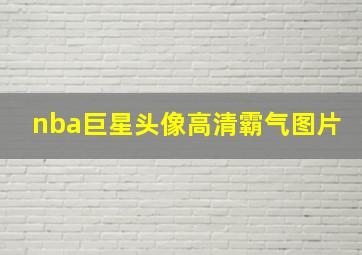 nba巨星头像高清霸气图片